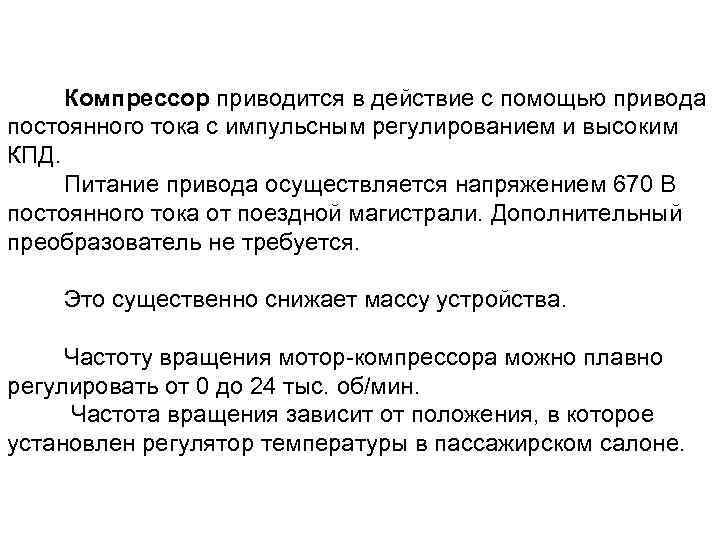 Компрессор приводится в действие с помощью привода постоянного тока с импульсным регулированием и высоким КПД.

Питание привода осуществляется напряжением 670 В постоянного тока от поездной магистрали. Дополнительный преобразователь не требуется.

Это существенно снижает массу устройства.

Частоту вращения мотор-компрессора можно плавно регулировать от 0 до 24 тыс. об/мин.

Частота вращения зависит от положения, в которое установлен регулятор температуры в пассажирском салоне.